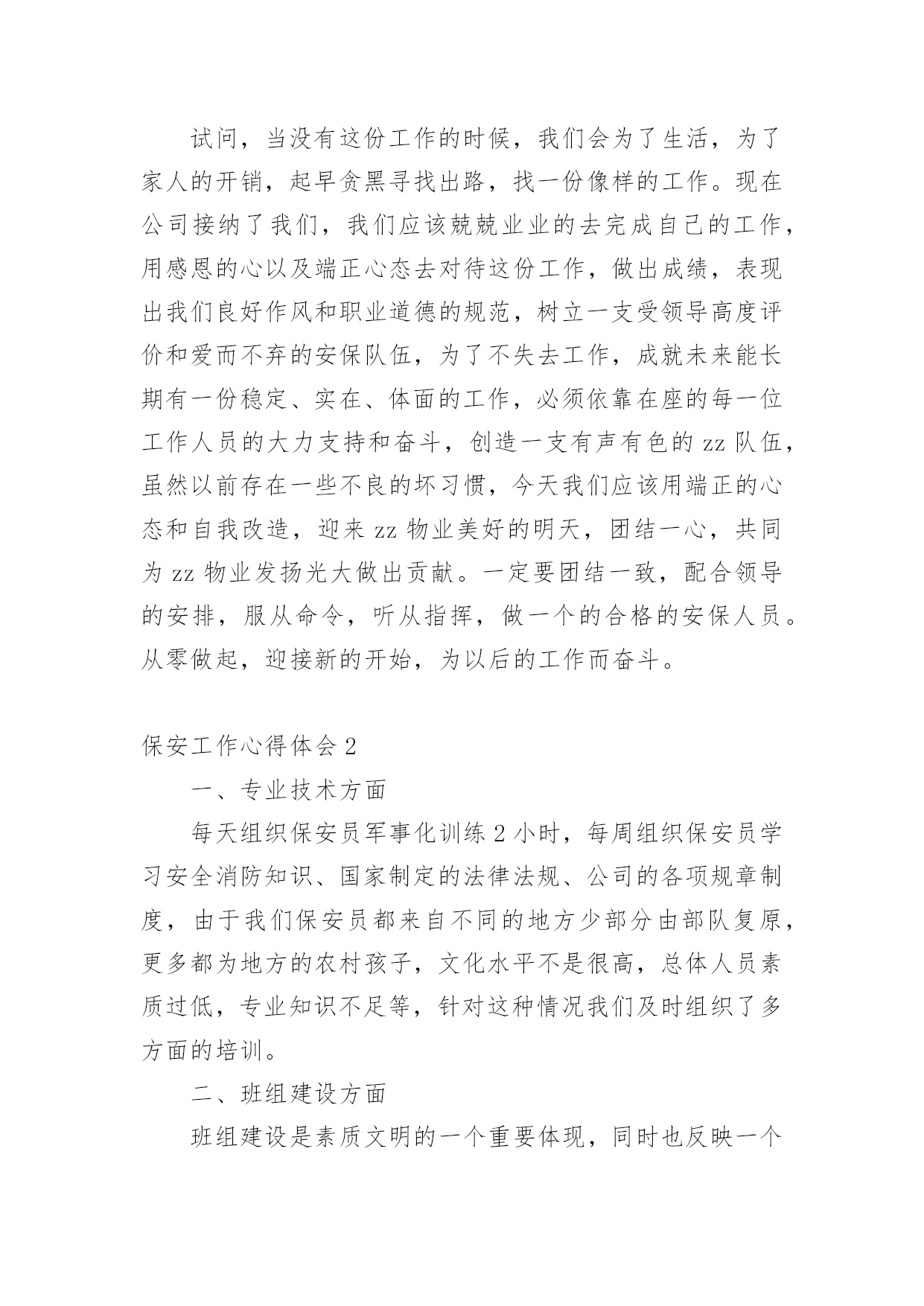 试问，当没有这份工作的时候，我们会为了生活，为了家人的开销，起早贪黑寻找出路，找一份像样的工作。现在公司接纳了我们，我们应该兢兢业业的去完成自己的工作，用感恩的心以及端正心态去对待这份工作，做出成绩，表现出我们良好作风和职业道德的规范，树立一支受领导高度评价和爱而不弃的安保队伍，为了不失去工作，成就未来能长期有一份稳定、实在、体面的工作，必须依靠在座的每一位工作人员的大力支持和奋斗，创造一支有声有色的zz队伍，虽然以前存在一些不良的坏习惯，今天我们应该用端正的心态和自我改造，迎来zz物业美好的明天，团结一心，共同为zz物业发扬光大做出贡献。一定要团结一致，配合领导的安排，服从命令，听从指挥，做一个的合格的安保人员。从零做起，迎接新的开始，为以后的工作而奋斗。

保安工作心得体会2

一、专业技术方面

每天组织保安员军事化训练2小时，每周组织保安员学习安全消防知识、国家制定的法律法规、公司的各项规章制度，由于我们保安员都来自不同的地方少部分由部队复原，更多都为地方的农村孩子，文化水平不是很高，总体人员素质过低，专业知识不足等，针对这种情况我们及时组织了多方面的培训。

二、班组建设方面

班组建设是素质文明的一个重要体现，同时也反映一个